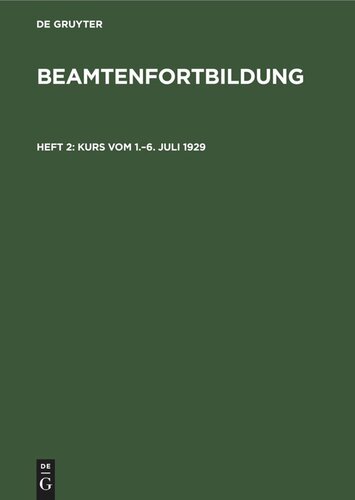 DE GRUYTER

BEAMTENFORTBILDUNG

HEFT 2: KURS VOM 1.–6. JULI 1929

DE
G